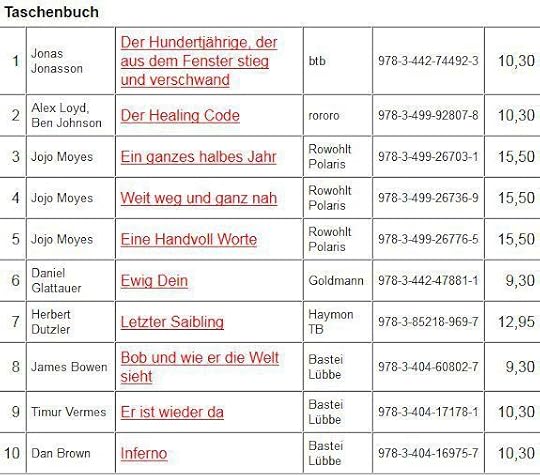 Taschenbuch

| | | | | | |
|---|---|---|---|---|---|
| 1 | Jonas Jonasson | Der Hundertjährige, der aus dem Fenster stieg und verschwand | btb | 978-3-442-74492-3 | 10,30 |
| 2 | Alex Loyd, Ben Johnson | Der Healing Code | rororo | 978-3-499-92807-8 | 10,30 |
| 3 | Jojo Moyes | Ein ganzes halbes Jahr | Rowohlt Polaris | 978-3-499-26703-1 | 15,50 |
| 4 | Jojo Moyes | Weit weg und ganz nah | Rowohlt Polaris | 978-3-499-26736-9 | 15,50 |
| 5 | Jojo Moyes | Eine Handvoll Worte | Rowohlt Polaris | 978-3-499-26776-5 | 15,50 |
| 6 | Daniel Glattauer | Ewig Dein | Goldmann | 978-3-442-47881-1 | 9,30 |
| 7 | Herbert Dutzler | Letzter Saibling | Haymon TB | 978-3-85218-969-7 | 12,95 |
| 8 | James Bowen | Bob und wie er die Welt sieht | Bastei Lübbe | 978-3-404-60802-7 | 9,30 |
| 9 | Timur Vermes | Er ist wieder da | Bastei Lübbe | 978-3-404-17178-1 | 10,30 |
| 10 | Dan Brown | Inferno | Bastei Lübbe | 978-3-404-16975-7 | 10,30 |